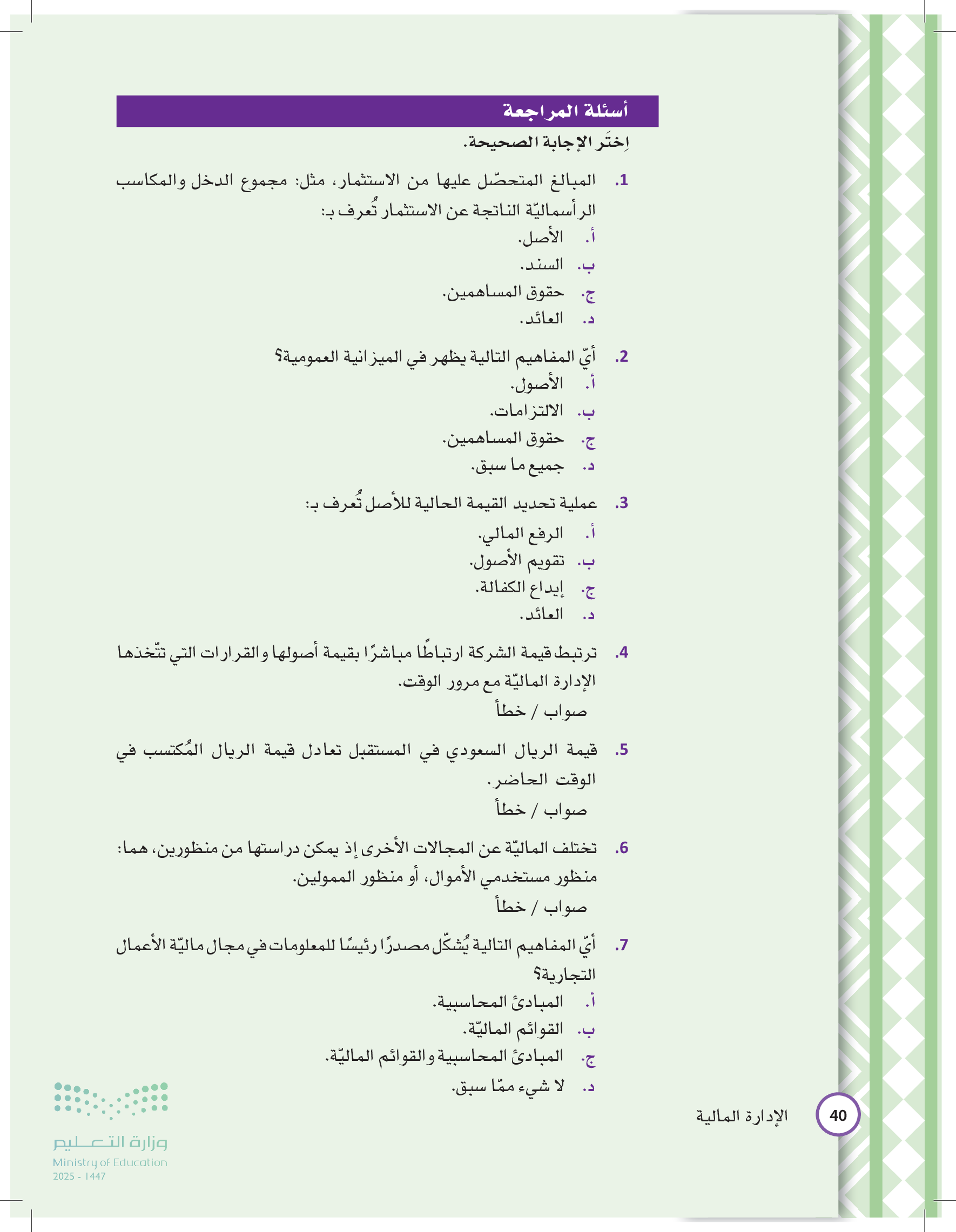 أسئلة المراجعة

اِختَر الإجابة الصحيحة.

1. المبالغ المتحصّل عليها من الاستثمار، مثل: مجموع الدخل والمكاسب الرأسماليّة الناتجة عن الاستثمار تُعرف بـ:
أ. الأصل.
ب. السند.
ج. حقوق المساهمين.
د. العائد.

2. أيّ المفاهيم التالية يظهر في الميزانية العمومية؟
أ. الأصول.
ب. الالتزامات.
ج. حقوق المساهمين.
د. جميع ما سبق.

3. عملية تحديد القيمة الحالية للأصل تُعرف بـ:
أ. الرفع المالي.
ب. تقويم الأصول.
ج. إيداع الكفالة.
د. العائد.

4. ترتبط قيمة الشركة ارتباطًا مباشرًا بقيمة أصولها والقرارات التي تتّخذها الإدارة الماليّة مع مرور الوقت.
صواب / خطأ

5. قيمة الريال السعودي في المستقبل تعادل قيمة الريال المُكتسب في الوقت الحاضر.
صواب / خطأ

6. تختلف الماليّة عن المجالات الأخرى إذ يمكن دراستها من منظورين، هما: منظور مستخدمي الأموال، أو منظور الممولين.
صواب / خطأ

7. أيّ المفاهيم التالية يُشكّل مصدرًا رئيسًا للمعلومات في مجال ماليّة الأعمال التجارية؟
أ. المبادئ المحاسبية.
ب. القوائم الماليّة.
ج. المبادئ المحاسبية والقوائم الماليّة.
د. لا شيء ممّا سبق.

40 الإدارة المالية

وزارة التعليم
Ministry of Education
2025 - 1447